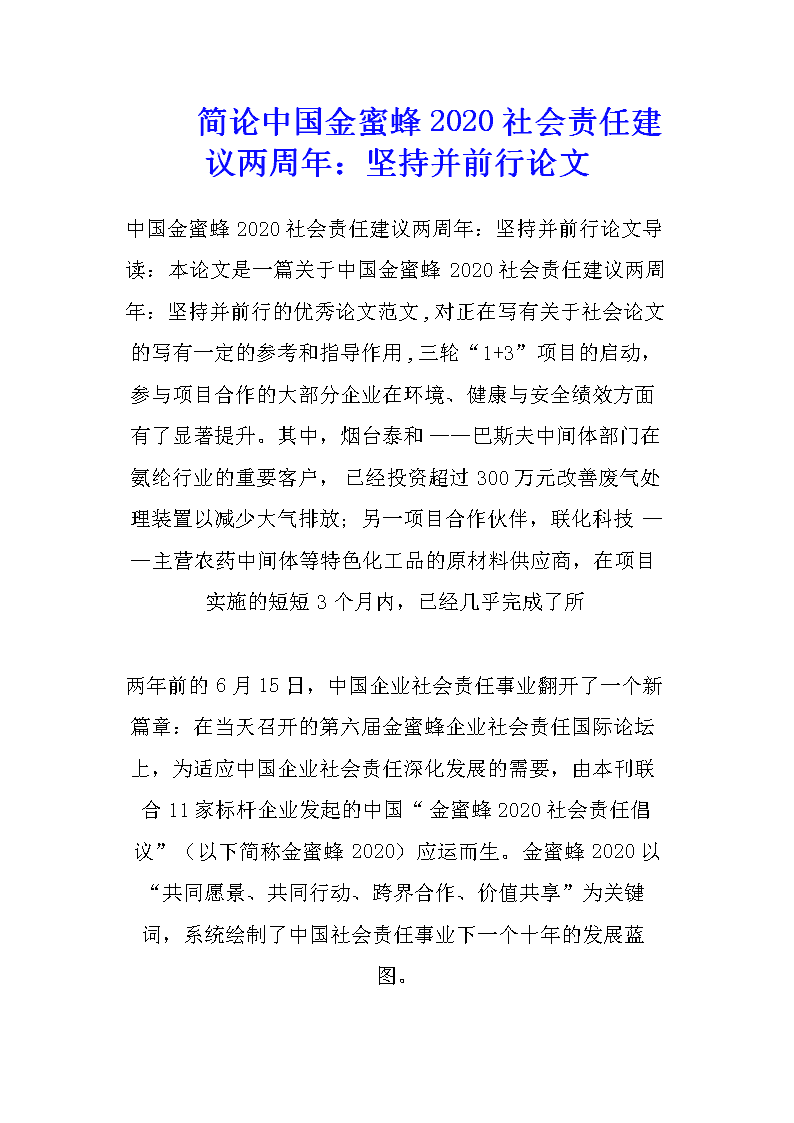 简论中国金蜜蜂2020社会责任建议两周年：坚持并前行论文

中国金蜜蜂2020社会责任建议两周年：坚持并前行论文导读：本论文是一篇关于中国金蜜蜂2020社会责任建议两周年：坚持并前行的优秀论文范文，对正在写有关于社会论文的写有一定的参考和指导作用，三轮“1+3”项目的启动，参与项目合作的大部分企业在环境、健康与安全绩效方面有了显著提升。其中，烟台泰和——巴斯夫中间体部门在氨纶行业的重要客户，已经投资超过300万元改善废气处理装置以减少大气排放；另一项目合作伙伴，联化科技——主营农药中间体等特色化工品的原材料供应商，在项目实施的短短3个月内，已经几乎完成了所

两年前的6月15日，中国企业社会责任事业翻开了一个新篇章：在当天召开的第六届金蜜蜂企业社会责任国际论坛上，为适应中国企业社会责任深化发展的需要，由本刊联合11家标杆企业发起的中国“金蜜蜂2020社会责任倡议”（以下简称金蜜蜂2020）应运而生。金蜜蜂2020以“共同愿景、共同行动、跨界合作、价值共享”为关键词，系统绘制了中国社会责任事业下一个十年的发展蓝图。